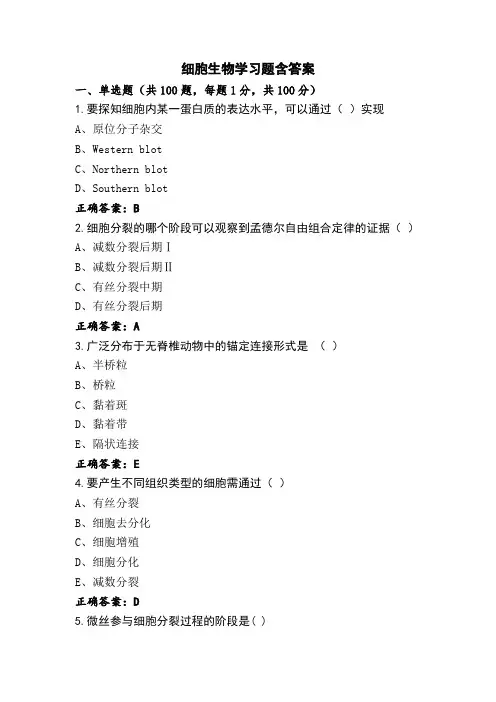 细胞生物学习题含答案

一、单选题（共 100 题，每题 1 分，共 100 分）

1.要探知细胞内某一蛋白质的表达水平，可以通过（ ）实现

A、原位分子杂交

B、Western blot

C、Northern blot

D、Southern blot

正确答案：B

2.细胞分裂的哪个阶段可以观察到孟德尔自由组合定律的证据（ ）

A、减数分裂后期Ⅰ

B、减数分裂后期Ⅱ

C、有丝分裂中期

D、有丝分裂后期

正确答案：A

3.广泛分布于无脊椎动物中的锚定连接形式是 （ ）

A、半桥粒

B、桥粒

C、黏着斑

D、黏着带

E、隔状连接

正确答案：E

4.要产生不同组织类型的细胞需通过（ ）

A、有丝分裂

B、细胞去分化

C、细胞增殖

D、细胞分化

E、减数分裂

正确答案：D

5.微丝参与细胞分裂过程的阶段是( )